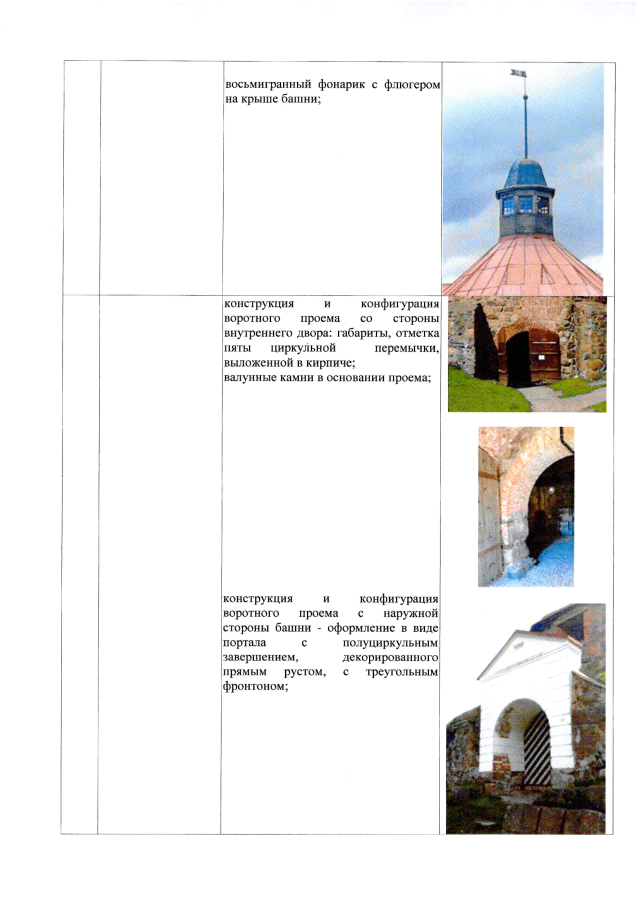 восьмигранный фонарик с флюгером на крыше башни;

конструкция и конфигурация воротного проема со стороны внутреннего двора: габариты, отметка пяты циркульной перемычки, выложенной в кирпиче;
валунные камни в основании проема;

конструкция и конфигурация воротного проема с наружной стороны башни - оформление в виде портала с полуциркульным завершением, декорированного прямым рустом, с треугольным фронтоном;